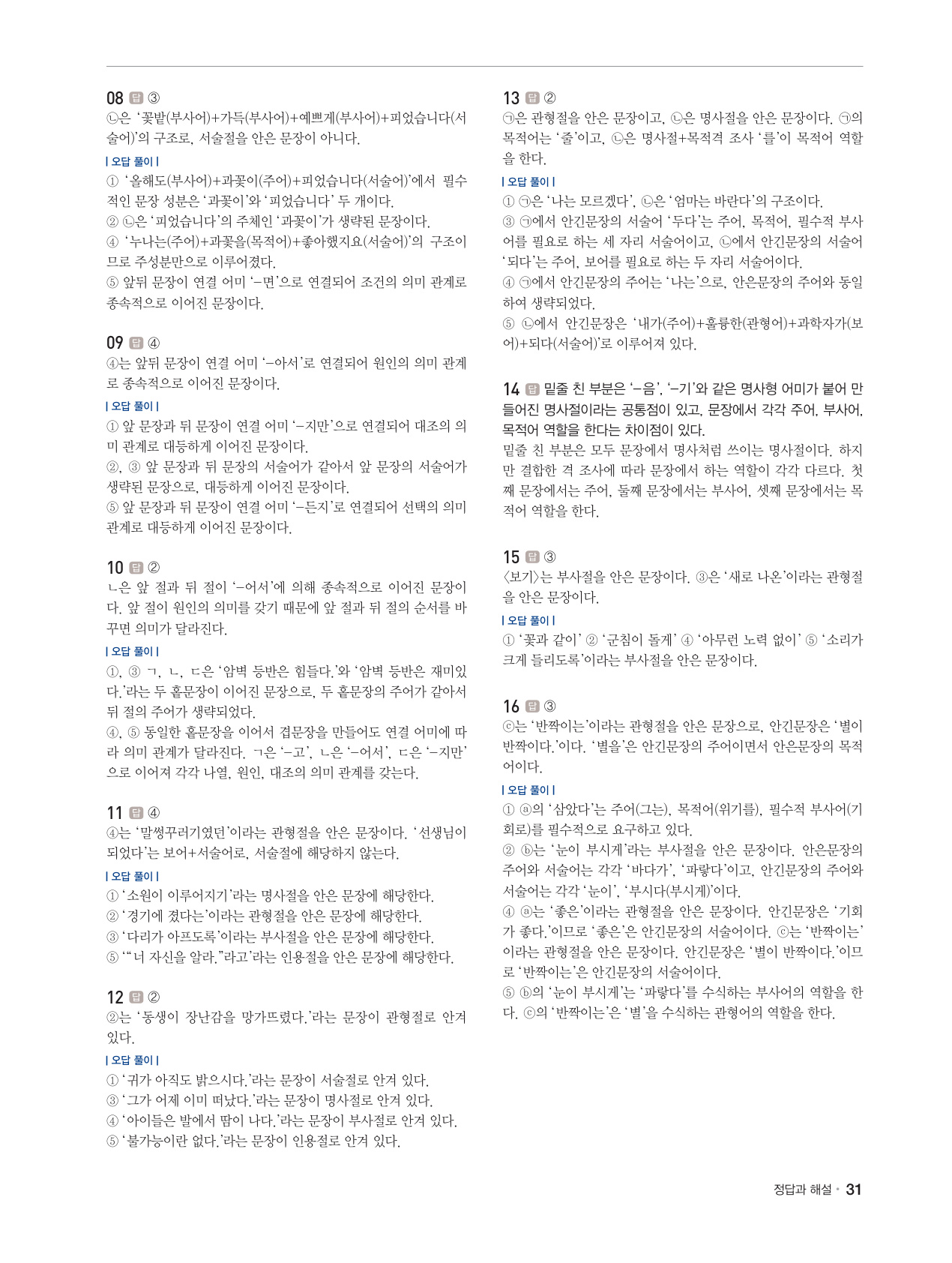 08 답 ③
㉡은 '꽃밭(부사어)+가득(부사어)+예쁘게(부사어)+피었습니다(서술어)'의 구조로, 서술절을 안은 문장이 아니다.

| 오답 풀이 |
① '올해도(부사어)+과꽃이(주어)+피었습니다(서술어)'에서 필수적인 문장 성분은 '과꽃이'와 '피었습니다' 두 개이다.
② ㉡은 '피었습니다'의 주체인 '과꽃이'가 생략된 문장이다.
④ '누나는(주어)+과꽃을(목적어)+좋아했지요(서술어)'의 구조이므로 주성분만으로 이루어졌다.
⑤ 앞뒤 문장이 연결 어미 '-면'으로 연결되어 조건의 의미 관계로 종속적으로 이어진 문장이다.

09 답 ④
④는 앞뒤 문장이 연결 어미 '-아서'로 연결되어 원인의 의미 관계로 종속적으로 이어진 문장이다.

| 오답 풀이 |
① 앞 문장과 뒤 문장이 연결 어미 '-지만'으로 연결되어 대조의 의미 관계로 대등하게 이어진 문장이다.
②, ③ 앞 문장과 뒤 문장의 서술어가 같아서 앞 문장의 서술어가 생략된 문장으로, 대등하게 이어진 문장이다.
⑤ 앞 문장과 뒤 문장이 연결 어미 '-든지'로 연결되어 선택의 의미 관계로 대등하게 이어진 문장이다.

10 답 ②
ㄴ은 앞 절과 뒤 절이 '-어서'에 의해 종속적으로 이어진 문장이다. 앞 절이 원인의 의미를 갖기 때문에 앞 절과 뒤 절의 순서를 바꾸면 의미가 달라진다.

| 오답 풀이 |
①, ③ ㄱ, ㄴ, ㄷ은 '암벽 등반은 힘들다.'와 '암벽 등반은 재미있다.'라는 두 홑문장이 이어진 문장으로, 두 홑문장의 주어가 같아서 뒤 절의 주어가 생략되었다.
④, ⑤ 동일한 홑문장을 이어서 겹문장을 만들어도 연결 어미에 따라 의미 관계가 달라진다. ㄱ은 '-고', ㄴ은 '-어서', ㄷ은 '-지만'으로 이어져 각각 나열, 원인, 대조의 의미 관계를 갖는다.

11 답 ④
④는 '말썽꾸러기였던'이라는 관형절을 안은 문장이다. '선생님이 되었다'는 보어+서술어로, 서술절에 해당하지 않는다.

| 오답 풀이 |
① '소원이 이루어지기'라는 명사절을 안은 문장에 해당한다.
② '경기에 졌다는'이라는 관형절을 안은 문장에 해당한다.
③ '다리가 아프도록'이라는 부사절을 안은 문장에 해당한다.
⑤ '"너 자신을 알라."라고'라는 인용절을 안은 문장에 해당한다.

12 답 ②
②는 '동생이 장난감을 망가뜨렸다.'라는 문장이 관형절로 안겨 있다.

| 오답 풀이 |
① '귀가 아직도 밝으시다.'라는 문장이 서술절로 안겨 있다.
③ '그가 어제 이미 떠났다.'라는 문장이 명사절로 안겨 있다.
④ '아이들은 발에서 땀이 나다.'라는 문장이 부사절로 안겨 있다.
⑤ '불가능이란 없다.'라는 문장이 인용절로 안겨 있다.

13 답 ②
㉠은 관형절을 안은 문장이고, ㉡은 명사절을 안은 문장이다. ㉠의 목적어는 '줄'이고, ㉡은 명사절+목적격 조사 '를'이 목적어 역할을 한다.

| 오답 풀이 |
① ㉠은 '나는 모르겠다', ㉡은 '엄마는 바란다'의 구조이다.
③ ㉠에서 안긴문장의 서술어 '두다'는 주어, 목적어, 필수적 부사어를 필요로 하는 세 자리 서술어이고, ㉡에서 안긴문장의 서술어 '되다'는 주어, 보어를 필요로 하는 두 자리 서술어이다.
④ ㉠에서 안긴문장의 주어는 '나는'으로, 안은문장의 주어와 동일하여 생략되었다.
⑤ ㉡에서 안긴문장은 '내가(주어)+훌륭한(관형어)+과학자가(보어)+되다(서술어)'로 이루어져 있다.

14 답 밑줄 친 부분은 '-음', '-기'와 같은 명사형 어미가 붙어 만들어진 명사절이라는 공통점이 있고, 문장에서 각각 주어, 부사어, 목적어 역할을 한다는 차이점이 있다.
밑줄 친 부분은 모두 문장에서 명사처럼 쓰이는 명사절이다. 하지만 결합한 격 조사에 따라 문장에서 하는 역할이 각각 다르다. 첫째 문장에서는 주어, 둘째 문장에서는 부사어, 셋째 문장에서는 목적어 역할을 한다.

15 답 ③
〈보기〉는 부사절을 안은 문장이다. ③은 '새로 나온'이라는 관형절을 안은 문장이다.

| 오답 풀이 |
① '꽃과 같이' ② '군침이 돌게' ④ '아무런 노력 없이' ⑤ '소리가 크게 들리도록'이라는 부사절을 안은 문장이다.

16 답 ③
ⓒ는 '반짝이는'이라는 관형절을 안은 문장으로, 안긴문장은 '별이 반짝이다.'이다. '별을'은 안긴문장의 주어이면서 안은문장의 목적어이다.

| 오답 풀이 |
① ⓐ의 '삼았다'는 주어(그는), 목적어(위기를), 필수적 부사어(기회로)를 필수적으로 요구하고 있다.
② ⓑ는 '눈이 부시게'라는 부사절을 안은 문장이다. 안은문장의 주어와 서술어는 각각 '바다가', '파랗다'이고, 안긴문장의 주어와 서술어는 각각 '눈이', '부시다(부시게)'이다.
④ ⓐ는 '좋은'이라는 관형절을 안은 문장이다. 안긴문장은 '기회가 좋다.'이므로 '좋은'은 안긴문장의 서술어이다. ⓒ는 '반짝이는'이라는 관형절을 안은 문장이다. 안긴문장은 '별이 반짝이다.'이므로 '반짝이는'은 안긴문장의 서술어이다.
⑤ ⓑ의 '눈이 부시게'는 '파랗다'를 수식하는 부사어의 역할을 한다. ⓒ의 '반짝이는'은 '별'을 수식하는 관형어의 역할을 한다.

정답과 해설 • 31